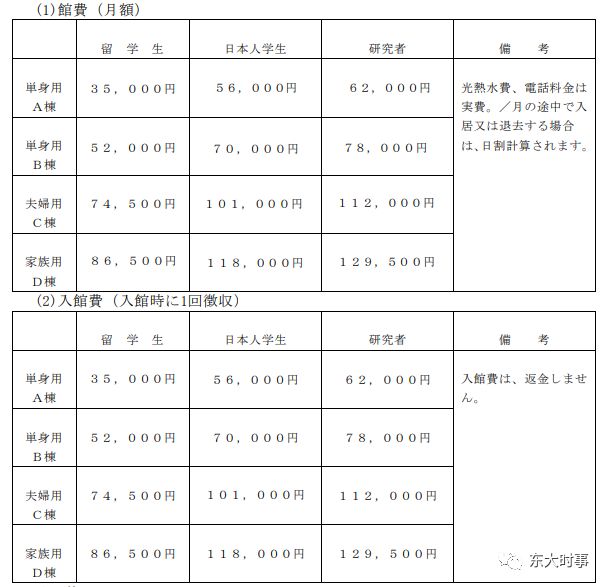 (1)館費（月額）

| | 留　学　生 | 日本人学生 | 研究者 | 備　　考 |
|---|---|---|---|---|
| 単身用 A棟 | ３５，０００円 | ５６，０００円 | ６２，０００円 | 光熱水費、電話料金は実費。／月の途中で入居又は退去する場合は、日割計算されます。 |
| 単身用 B棟 | ５２，０００円 | ７０，０００円 | ７８，０００円 | |
| 夫婦用 C棟 | ７４，５００円 | １０１，０００円 | １１２，０００円 | |
| 家族用 D棟 | ８６，５００円 | １１８，０００円 | １２９，５００円 | |

(2)入館費（入館時に1回徴収）

| | 留　学　生 | 日本人学生 | 研究者 | 備　　考 |
|---|---|---|---|---|
| 単身用 A棟 | ３５，０００円 | ５６，０００円 | ６２，０００円 | 入館費は、返金しません。 |
| 単身用 B棟 | ５２，０００円 | ７０，０００円 | ７８，０００円 | |
| 夫婦用 C棟 | ７４，５００円 | １０１，０００円 | １１２，０００円 | |
| 家族用 D棟 | ８６，５００円 | １１８，０００円 | １２９，５００円 | |

东大时事